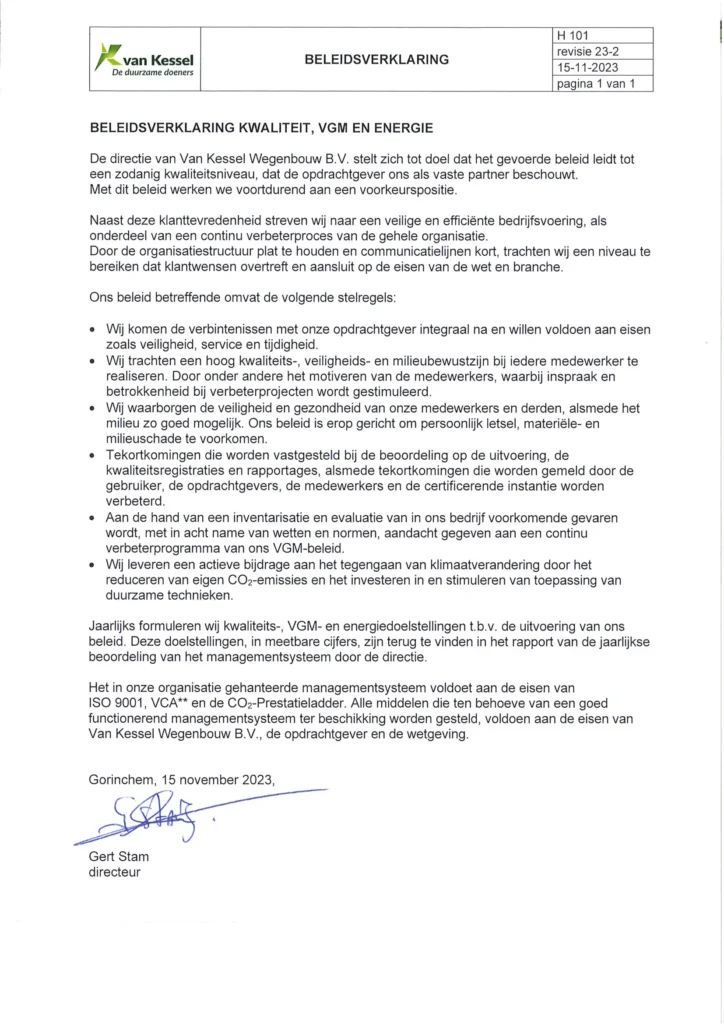 van Kessel
De duurzame doeners

BELEIDSVERKLARING

H 101
revisie 23-2
15-11-2023
pagina 1 van 1

BELEIDSVERKLARING KWALITEIT, VGM EN ENERGIE

De directie van Van Kessel Wegenbouw B.V. stelt zich tot doel dat het gevoerde beleid leidt tot een zodanig kwaliteitsniveau, dat de opdrachtgever ons als vaste partner beschouwt.
Met dit beleid werken we voortdurend aan een voorkeurspositie.

Naast deze klanttevredenheid streven wij naar een veilige en efficiënte bedrijfsvoering, als onderdeel van een continu verbeterproces van de gehele organisatie.
Door de organisatiestructuur plat te houden en communicatielijnen kort, trachten wij een niveau te bereiken dat klantwensen overtreft en aansluit op de eisen van de wet en branche.

Ons beleid betreffende omvat de volgende stelregels:

• Wij komen de verbintenissen met onze opdrachtgever integraal na en willen voldoen aan eisen zoals veiligheid, service en tijdigheid.
• Wij trachten een hoog kwaliteits-, veiligheids- en milieubewustzijn bij iedere medewerker te realiseren. Door onder andere het motiveren van de medewerkers, waarbij inspraak en betrokkenheid bij verbeterprojecten wordt gestimuleerd.
• Wij waarborgen de veiligheid en gezondheid van onze medewerkers en derden, alsmede het milieu zo goed mogelijk. Ons beleid is erop gericht om persoonlijk letsel, materiële- en milieuschade te voorkomen.
• Tekortkomingen die worden vastgesteld bij de beoordeling op de uitvoering, de kwaliteitsregistraties en rapportages, alsmede tekortkomingen die worden gemeld door de gebruiker, de opdrachtgevers, de medewerkers en de certificerende instantie worden verbeterd.
• Aan de hand van een inventarisatie en evaluatie van in ons bedrijf voorkomende gevaren wordt, met in acht name van wetten en normen, aandacht gegeven aan een continu verbeterprogramma van ons VGM-beleid.
• Wij leveren een actieve bijdrage aan het tegengaan van klimaatverandering door het reduceren van eigen $CO_2$-emissies en het investeren in en stimuleren van toepassing van duurzame technieken.

Jaarlijks formuleren wij kwaliteits-, VGM- en energiedoelstellingen t.b.v. de uitvoering van ons beleid. Deze doelstellingen, in meetbare cijfers, zijn terug te vinden in het rapport van de jaarlijkse beoordeling van het managementsysteem door de directie.

Het in onze organisatie gehanteerde managementsysteem voldoet aan de eisen van ISO 9001, VCA** en de $CO_2$-Prestatieladder. Alle middelen die ten behoeve van een goed functionerend managementsysteem ter beschikking worden gesteld, voldoen aan de eisen van Van Kessel Wegenbouw B.V., de opdrachtgever en de wetgeving.

Gorinchem, 15 november 2023,

Gert Stam
directeur